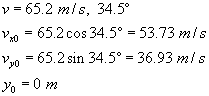 $v = 65.2\ m/s,\ 34.5°$

$v_{x0} = 65.2 \cos 34.5° = 53.73\ m/s$

$v_{y0} = 65.2 \sin 34.5° = 36.93\ m/s$

$y_0 = 0\ m$